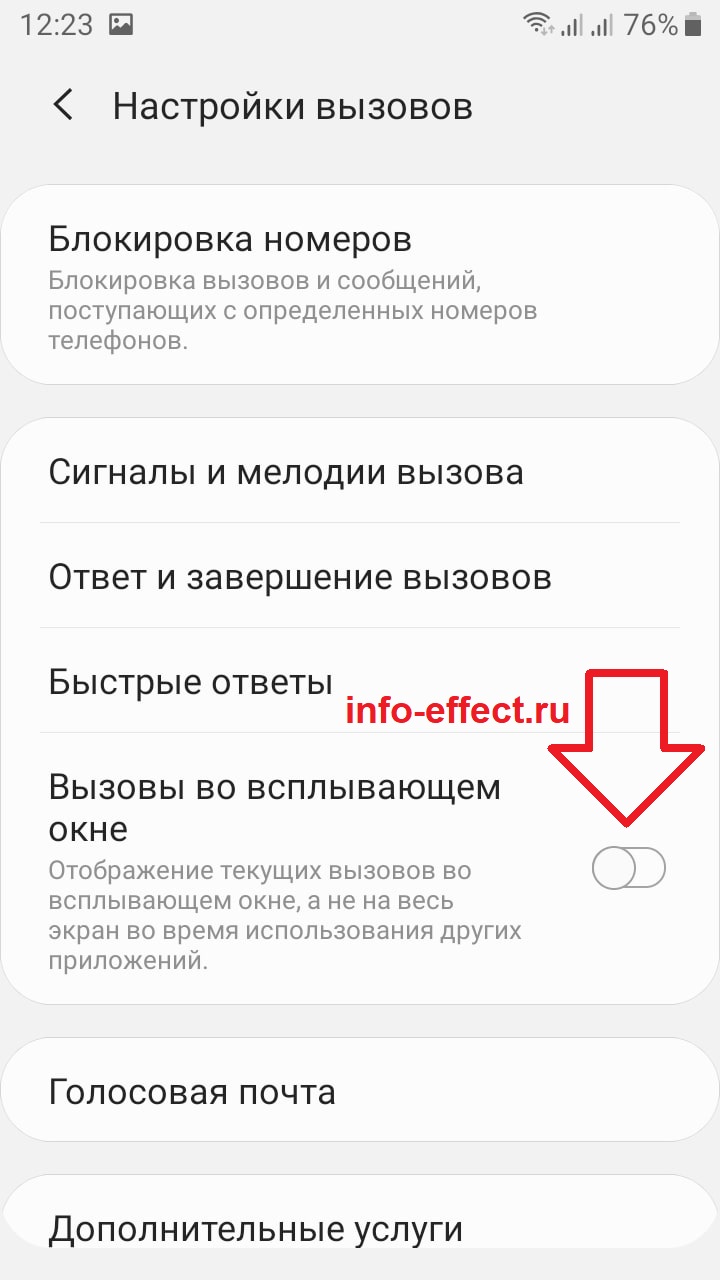 12:23 76%

Настройки вызовов

Блокировка номеров
Блокировка вызовов и сообщений, поступающих с определенных номеров телефонов.

Сигналы и мелодии вызова

Ответ и завершение вызовов

Быстрые ответы

info-effect.ru

Вызовы во всплывающем окне
Отображение текущих вызовов во всплывающем окне, а не на весь экран во время использования других приложений.

Голосовая почта

Дополнительные услуги